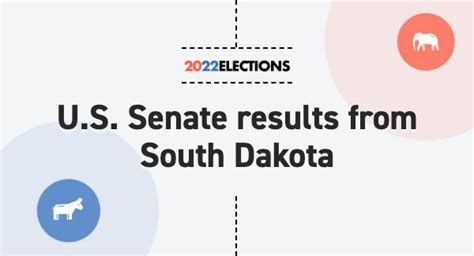 2022ELECTIONS

U.S. Senate results from South Dakota